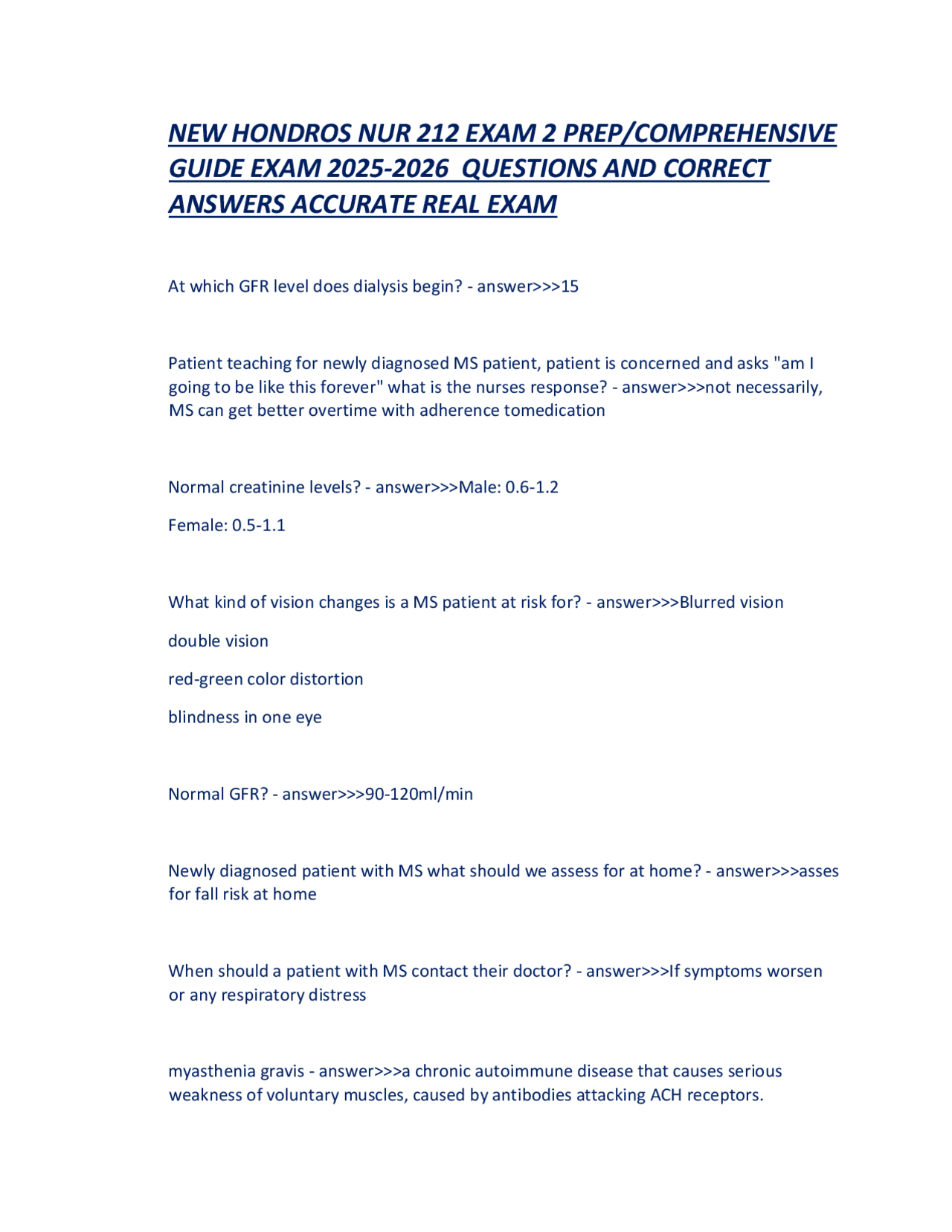 NEW HONDROS NUR 212 EXAM 2 PREP/COMPREHENSIVE GUIDE EXAM 2025-2026  QUESTIONS AND CORRECT ANSWERS ACCURATE REAL EXAM

At which GFR level does dialysis begin? - answer>>>15

Patient teaching for newly diagnosed MS patient, patient is concerned and asks "am I going to be like this forever" what is the nurses response? - answer>>>not necessarily, MS can get better overtime with adherence tomedication

Normal creatinine levels? - answer>>>Male: 0.6-1.2

Female: 0.5-1.1

What kind of vision changes is a MS patient at risk for? - answer>>>Blurred vision

double vision

red-green color distortion

blindness in one eye

Normal GFR? - answer>>>90-120ml/min

Newly diagnosed patient with MS what should we assess for at home? - answer>>>asses for fall risk at home

When should a patient with MS contact their doctor? - answer>>>If symptoms worsen or any respiratory distress

myasthenia gravis - answer>>>a chronic autoimmune disease that causes serious weakness of voluntary muscles, caused by antibodies attacking ACH receptors.